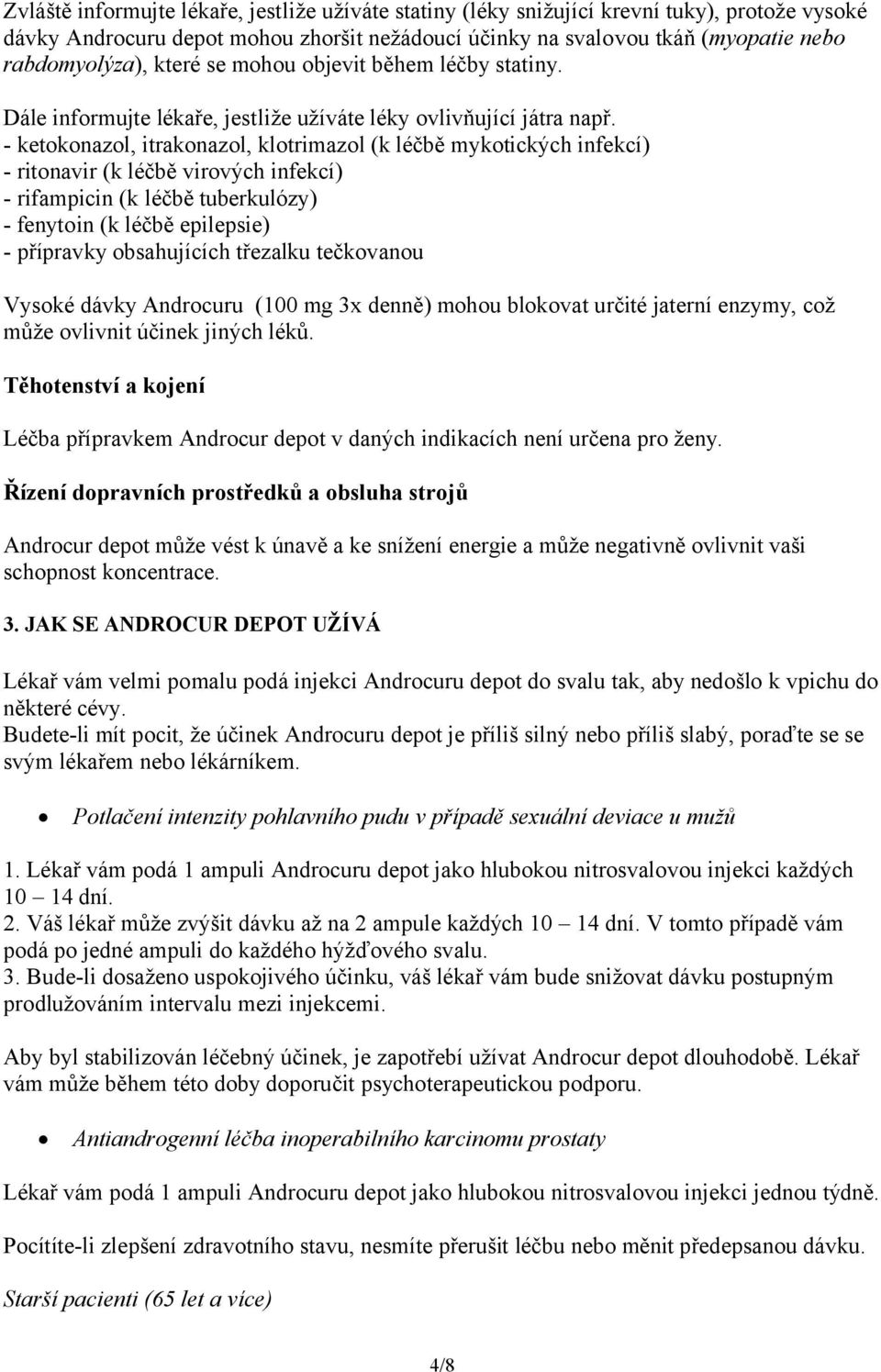 Zvláště informujte lékaře, jestliže užíváte statiny (léky snižující krevní tuky), protože vysoké dávky Androcuru depot mohou zhoršit nežádoucí účinky na svalovou tkáň (myopatie nebo rabdomyolýza), které se mohou objevit během léčby statiny.

Dále informujte lékaře, jestliže užíváte léky ovlivňující játra např.
- ketokonazol, itrakonazol, klotrimazol (k léčbě mykotických infekcí)
- ritonavir (k léčbě virových infekcí)
- rifampicin (k léčbě tuberkulózy)
- fenytoin (k léčbě epilepsie)
- přípravky obsahujících třezalku tečkovanou

Vysoké dávky Androcuru (100 mg 3x denně) mohou blokovat určité jaterní enzymy, což může ovlivnit účinek jiných léků.

Těhotenství a kojení

Léčba přípravkem Androcur depot v daných indikacích není určena pro ženy.

Řízení dopravních prostředků a obsluha strojů

Androcur depot může vést k únavě a ke snížení energie a může negativně ovlivnit vaši schopnost koncentrace.

3. JAK SE ANDROCUR DEPOT UŽÍVÁ

Lékař vám velmi pomalu podá injekci Androcuru depot do svalu tak, aby nedošlo k vpichu do některé cévy.
Budete-li mít pocit, že účinek Androcuru depot je příliš silný nebo příliš slabý, poraďte se se svým lékařem nebo lékárníkem.

• Potlačení intenzity pohlavního pudu v případě sexuální deviace u mužů

1. Lékař vám podá 1 ampuli Androcuru depot jako hlubokou nitrosvalovou injekci každých 10 – 14 dní.
2. Váš lékař může zvýšit dávku až na 2 ampule každých 10 – 14 dní. V tomto případě vám podá po jedné ampuli do každého hýžďového svalu.
3. Bude-li dosaženo uspokojivého účinku, váš lékař vám bude snižovat dávku postupným prodlužováním intervalu mezi injekcemi.

Aby byl stabilizován léčebný účinek, je zapotřebí užívat Androcur depot dlouhodobě. Lékař vám může během této doby doporučit psychoterapeutickou podporu.

• Antiandrogenní léčba inoperabilního karcinomu prostaty

Lékař vám podá 1 ampuli Androcuru depot jako hlubokou nitrosvalovou injekci jednou týdně.

Pocítíte-li zlepšení zdravotního stavu, nesmíte přerušit léčbu nebo měnit předepsanou dávku.

Starší pacienti (65 let a více)

4/8